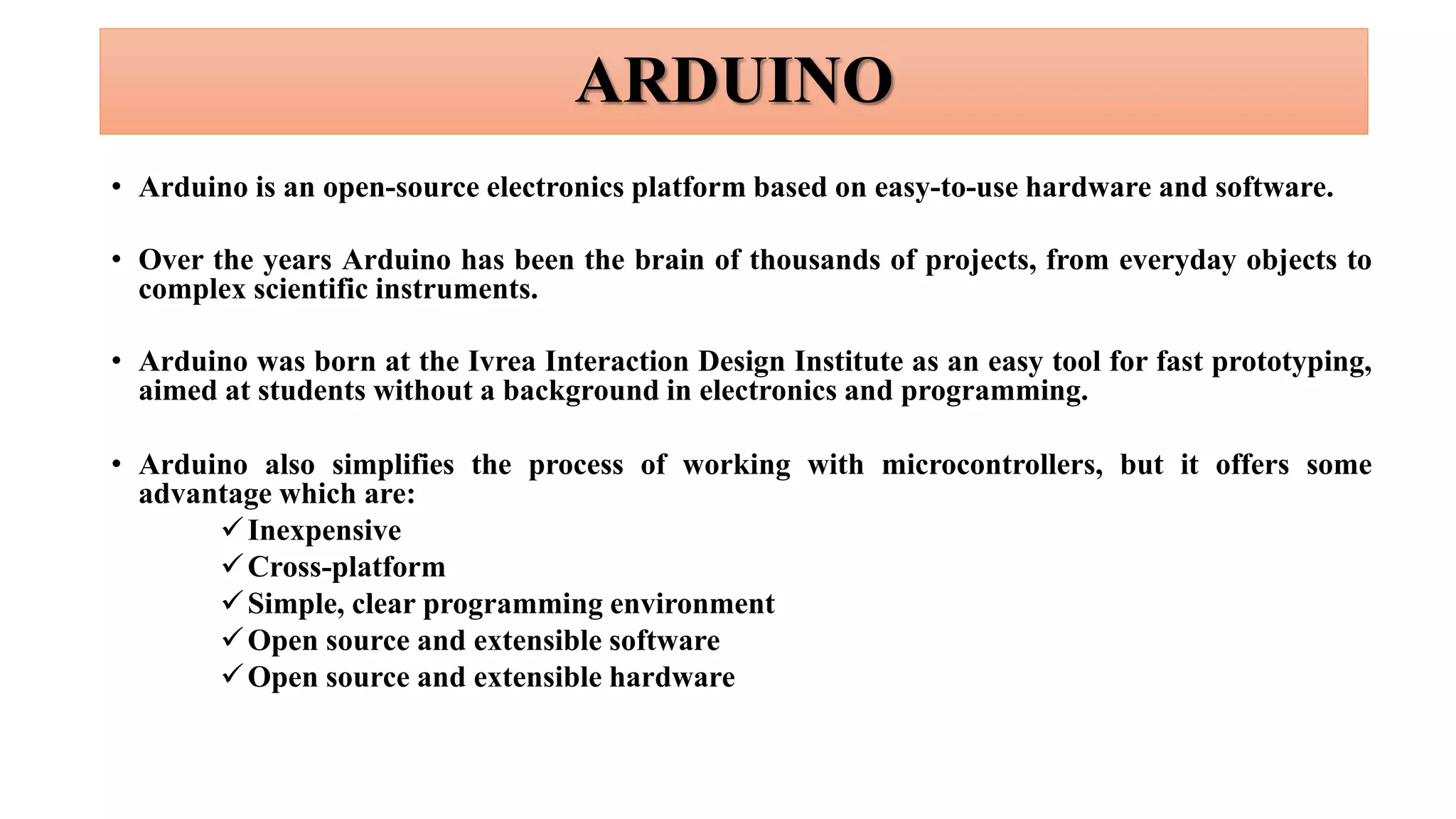 ARDUINO

• Arduino is an open-source electronics platform based on easy-to-use hardware and software.

• Over the years Arduino has been the brain of thousands of projects, from everyday objects to complex scientific instruments.

• Arduino was born at the Ivrea Interaction Design Institute as an easy tool for fast prototyping, aimed at students without a background in electronics and programming.

• Arduino also simplifies the process of working with microcontrollers, but it offers some advantage which are:
✓ Inexpensive
✓ Cross-platform
✓ Simple, clear programming environment
✓ Open source and extensible software
✓ Open source and extensible hardware